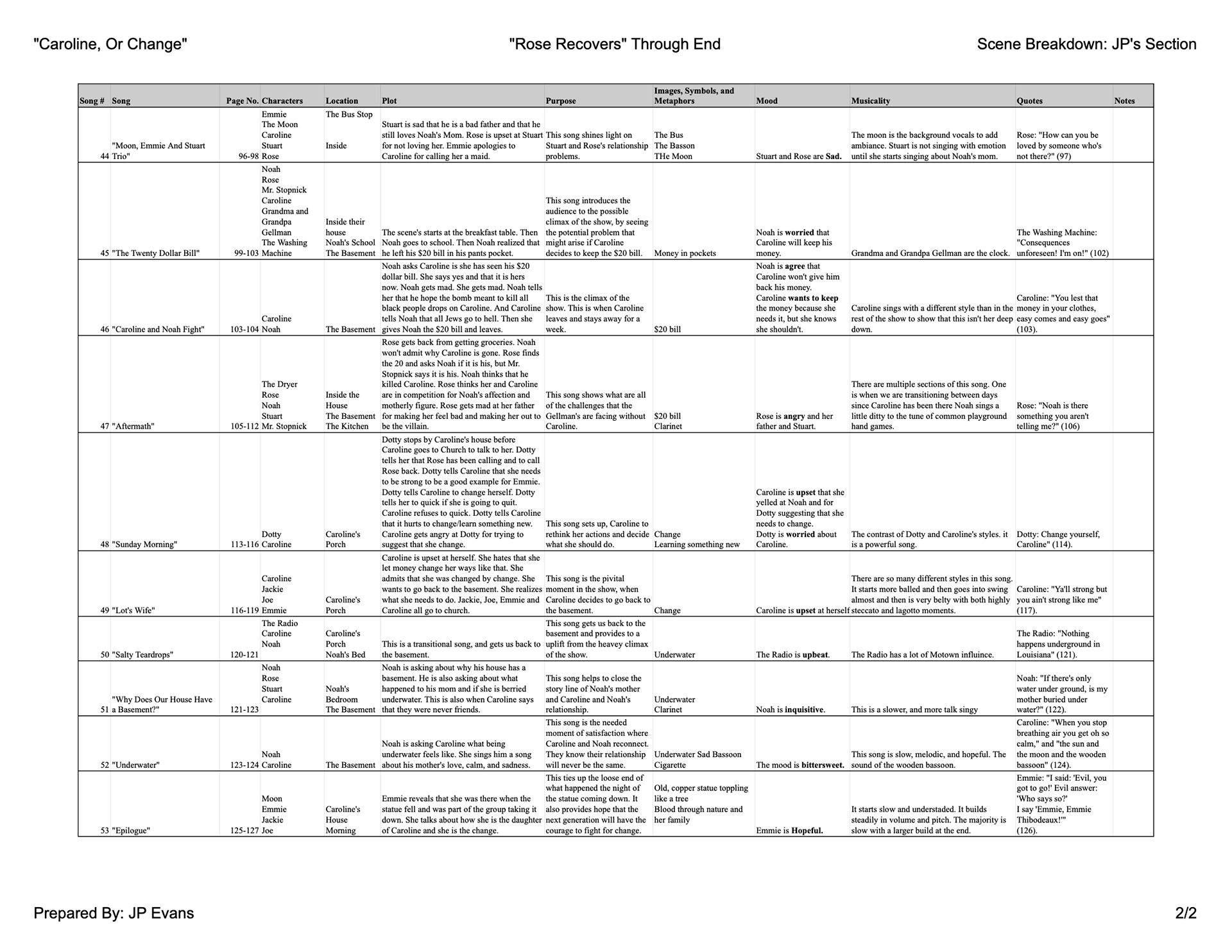 "Caroline, Or Change"

"Rose Recovers" Through End

Scene Breakdown: JP's Section

| Song # | Song | Page No. | Characters | Location | Plot | Purpose | Images, Symbols, and Metaphors | Mood | Musicality | Quotes | Notes |
|---|---|---|---|---|---|---|---|---|---|---|---|
| 44 | "Moon, Emmie And Stuart Trio" | 96-98 | Emmie The Moon Caroline Stuart Rose | The Bus Stop Inside | Stuart is sad that he is a bad father and that he still loves Noah's Mom. Rose is upset at Stuart for not loving her. Emmie apologies to Caroline for calling her a maid. | This song shines light on Stuart and Rose's relationship problems. | The Bus The Basson THe Moon | Stuart and Rose are **Sad.** | The moon is the background vocals to add ambiance. Stuart is not singing with emotion until she starts singing about Noah's mom. | Rose: "How can you be loved by someone who's not there?" (97) | |
| 45 | "The Twenty Dollar Bill" | 99-103 | Noah Rose Mr. Stopnick Caroline Grandma and Grandpa Gellman The Washing Machine | Inside their house Noah's School The Basement | The scene's starts at the breakfast table. Then Noah goes to school. Then Noah realized that he left his $20 bill in his pants pocket. | This song introduces the audience to the possible climax of the show, by seeing the potential problem that might arise if Caroline decides to keep the $20 bill. | Money in pockets | Noah is **worried** that Caroline will keep his money. | Grandma and Grandpa Gellman are the clock. | The Washing Machine: "Consequences unforeseen! I'm on!" (102) | |
| 46 | "Caroline and Noah Fight" | 103-104 | Caroline Noah | The Basement | Noah asks Caroline is she has seen his $20 dollar bill. She says yes and that it is hers now. Noah gets mad. She gets mad. Noah tells her that he hope the bomb meant to kill all black people drops on Caroline. And Caroline tells Noah that all Jews go to hell. Then she gives Noah the $20 bill and leaves. | This is the climax of the show. This is when Caroline leaves and stays away for a week. | $20 bill | Noah is **agree** that Caroline won't give him back his money. Caroline **wants to keep** the money because she needs it, but she knows she shouldn't. | Caroline sings with a different style than in the rest of the show to show that this isn't her deep down. | Caroline: "You lest that money in your clothes, easy comes and easy goes" (103). | |
| 47 | "Aftermath" | 105-112 | The Dryer Rose Noah Stuart Mr. Stopnick | Inside the House The Basement The Kitchen | Rose gets back from getting groceries. Noah won't admit why Caroline is gone. Rose finds the 20 and asks Noah if it is his, but Mr. Stopnick says it is his. Noah thinks that he killed Caroline. Rose thinks her and Caroline are in competition for Noah's affection and motherly figure. Rose gets mad at her father for making her feel bad and making her out to be the villain. | This song shows what are all of the challenges that the Gellman's are facing without Caroline. | $20 bill Clarinet | Rose is **angry** and her father and Stuart. | There are multiple sections of this song. One is when we are transitioning between days since Caroline has been there Noah sings a little ditty to the tune of common playground hand games. | Rose: "Noah is there something you aren't telling me?" (106) | |
| 48 | "Sunday Morning" | 113-116 | Dotty Caroline | Caroline's Porch | Dotty stops by Caroline's house before Caroline goes to Church to talk to her. Dotty tells her that Rose has been calling and to call Rose back. Dotty tells Caroline that she needs to be strong to be a good example for Emmie. Dotty tells Caroline to change herself. Dotty tells her to quick if she is going to quit. Caroline refuses to quick. Dotty tells Caroline that it hurts to change/learn something new. Caroline gets angry at Dotty for trying to suggest that she change. | This song sets up, Caroline to rethink her actions and decide what she should do. | Change Learning something new | Caroline is **upset** that she yelled at Noah and for Dotty suggesting that she needs to change. Dotty is **worried** about Caroline. | The contrast of Dotty and Caroline's styles. it is a powerful song. | Dotty: Change yourself, Caroline" (114). | |
| 49 | "Lot's Wife" | 116-119 | Caroline Jackie Joe Emmie | Caroline's Porch | Caroline is upset at herself. She hates that she let money change her ways like that. She admits that she was changed by change. She wants to go back to the basement. She realizes what she needs to do. Jackie, Joe, Emmie and Caroline all go to church. | This song is the pivital moment in the show, when Caroline decides to go back to the basement. | Change | Caroline is **upset** at herself | There are so many different styles in this song. It starts more balled and then goes into swing almost and then is very belty with both highly steccato and lagotto moments. | Caroline: "Ya'll strong but you ain't strong like me" (117). | |
| 50 | "Salty Teardrops" | 120-121 | The Radio Caroline Noah | Caroline's Porch Noah's Bed | This is a transitional song, and gets us back to the basement. | This song gets us back to the basement and provides to a uplift from the heavey climax of the show. | Underwater | The Radio is **upbeat**. | The Radio has a lot of Motown influince. | The Radio: "Nothing happens underground in Louisiana" (121). | |
| 51 | "Why Does Our House Have a Basement?" | 121-123 | Noah Rose Stuart Caroline | Noah's Bedroom The Basement | Noah is asking about why his house has a basement. He is also asking about what happened to his mom and if she is berried underwater. This is also when Caroline says that they were never friends. | This song helps to close the story line of Noah's mother and Caroline and Noah's relationship. | Underwater Clarinet | Noah is **inquisitive**. | This is a slower, and more talk singy | Noah: "If there's only water under ground, is my mother buried under water?" (122). | |
| 52 | "Underwater" | 123-124 | Noah Caroline | The Basement | Noah is asking Caroline what being underwater feels like. She sings him a song about his mother's love, calm, and sadness. | This song is the needed moment of satisfaction where Caroline and Noah reconnect. They know their relationship will never be the same. | Underwater Sad Bassoon Cigarette | The mood is **bittersweet.** | This song is slow, melodic, and hopeful. The sound of the wooden bassoon. | Caroline: "When you stop breathing air you get oh so calm," and "the sun and the moon and the wooden bassoon" (124). | |
| 53 | "Epilogue" | 125-127 | Moon Emmie Jackie Joe | Caroline's House Morning | Emmie reveals that she was there when the statue fell and was part of the group taking it down. She talks about how she is the daughter of Caroline and she is the change. | This ties up the loose end of what happened the night of the statue coming down. It also provides hope that the next generation will have the courage to fight for change. | Old, copper statue toppling like a tree Blood through nature and her family | Emmie is **Hopeful.** | It starts slow and understaded. It builds steadily in volume and pitch. The majority is slow with a larger build at the end. | Emmie: "I said: 'Evil, you got to go!' Evil answer: 'Who says so?' I say 'Emmie, Emmie Thibodeaux!'" (126). | |

Prepared By: JP Evans

2/2